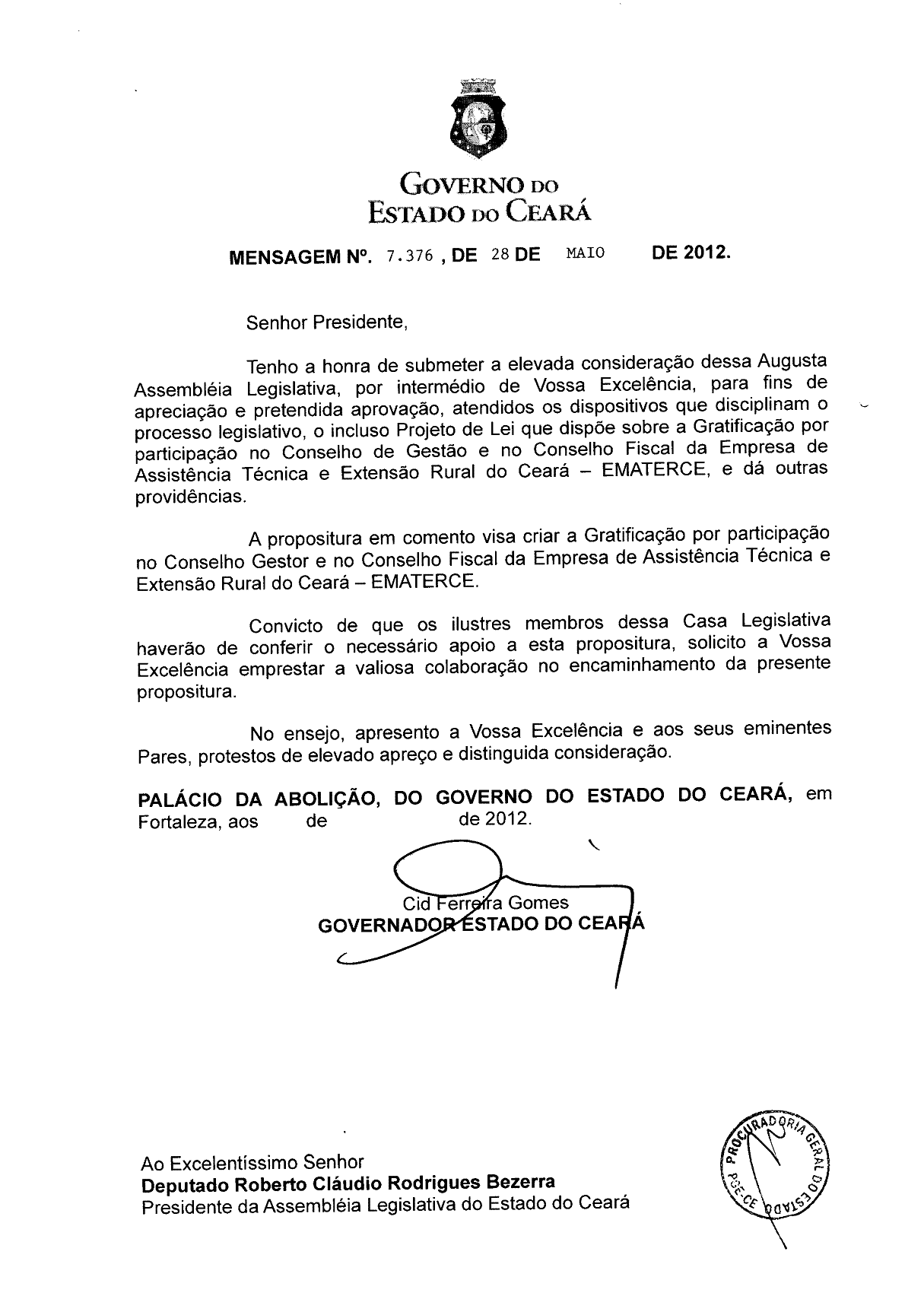 GOVERNO DO
ESTADO DO CEARÁ

MENSAGEM Nº. 7.376 , DE 28 DE MAIO DE 2012.

Senhor Presidente,

Tenho a honra de submeter a elevada consideração dessa Augusta Assembléia Legislativa, por intermédio de Vossa Excelência, para fins de apreciação e pretendida aprovação, atendidos os dispositivos que disciplinam o processo legislativo, o incluso Projeto de Lei que dispõe sobre a Gratificação por participação no Conselho de Gestão e no Conselho Fiscal da Empresa de Assistência Técnica e Extensão Rural do Ceará – EMATERCE, e dá outras providências.

A propositura em comento visa criar a Gratificação por participação no Conselho Gestor e no Conselho Fiscal da Empresa de Assistência Técnica e Extensão Rural do Ceará – EMATERCE.

Convicto de que os ilustres membros dessa Casa Legislativa haverão de conferir o necessário apoio a esta propositura, solicito a Vossa Excelência emprestar a valiosa colaboração no encaminhamento da presente propositura.

No ensejo, apresento a Vossa Excelência e aos seus eminentes Pares, protestos de elevado apreço e distinguida consideração.

PALÁCIO DA ABOLIÇÃO, DO GOVERNO DO ESTADO DO CEARÁ, em Fortaleza, aos de de 2012.

Cid Ferreira Gomes
GOVERNADOR ESTADO DO CEARÁ

Ao Excelentíssimo Senhor
Deputado Roberto Cláudio Rodrigues Bezerra
Presidente da Assembléia Legislativa do Estado do Ceará

PROCURADORIA GERAL DO ESTADO PGE-CE